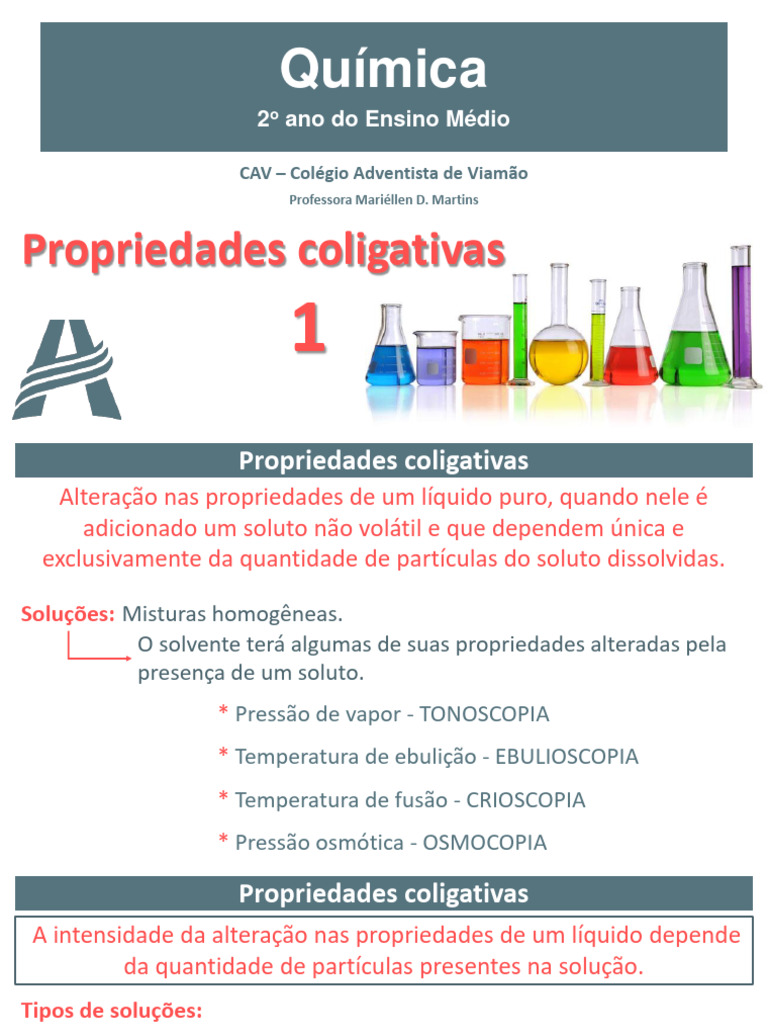 Química

2º ano do Ensino Médio

CAV – Colégio Adventista de Viamão

Professora Mariéllen D. Martins

Propriedades coligativas

1

Propriedades coligativas

Alteração nas propriedades de um líquido puro, quando nele é adicionado um soluto não volátil e que dependem única e exclusivamente da quantidade de partículas do soluto dissolvidas.

Soluções: Misturas homogêneas.

O solvente terá algumas de suas propriedades alteradas pela presença de um soluto.

* Pressão de vapor - TONOSCOPIA

* Temperatura de ebulição - EBULIOSCOPIA

* Temperatura de fusão - CRIOSCOPIA

* Pressão osmótica - OSMOCOPIA

Propriedades coligativas

A intensidade da alteração nas propriedades de um líquido depende da quantidade de partículas presentes na solução.

Tipos de soluções: